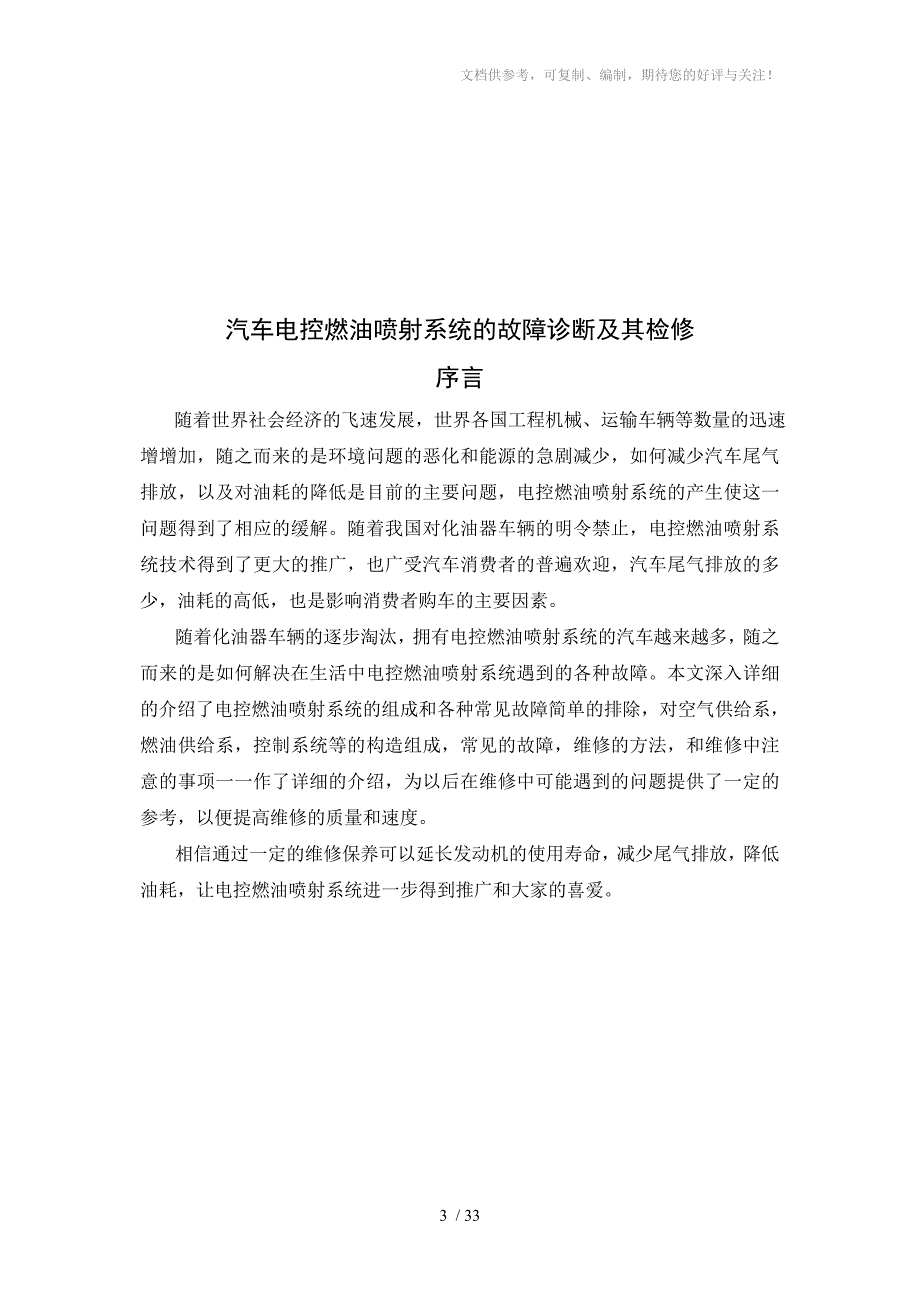 文档供参考，可复制、编制，期待您的好评与关注！

汽车电控燃油喷射系统的故障诊断及其检修

序言

随着世界社会经济的飞速发展，世界各国工程机械、运输车辆等数量的迅速增增加，随之而来的是环境问题的恶化和能源的急剧减少，如何减少汽车尾气排放，以及对油耗的降低是目前的主要问题，电控燃油喷射系统的产生使这一问题得到了相应的缓解。随着我国对化油器车辆的明令禁止，电控燃油喷射系统技术得到了更大的推广，也广受汽车消费者的普遍欢迎，汽车尾气排放的多少，油耗的高低，也是影响消费者购车的主要因素。

随着化油器车辆的逐步淘汰，拥有电控燃油喷射系统的汽车越来越多，随之而来的是如何解决在生活中电控燃油喷射系统遇到的各种故障。本文深入详细的介绍了电控燃油喷射系统的组成和各种常见故障简单的排除，对空气供给系，燃油供给系，控制系统等的构造组成，常见的故障，维修的方法，和维修中注意的事项一一作了详细的介绍，为以后在维修中可能遇到的问题提供了一定的参考，以便提高维修的质量和速度。

相信通过一定的维修保养可以延长发动机的使用寿命，减少尾气排放，降低油耗，让电控燃油喷射系统进一步得到推广和大家的喜爱。

3 / 33